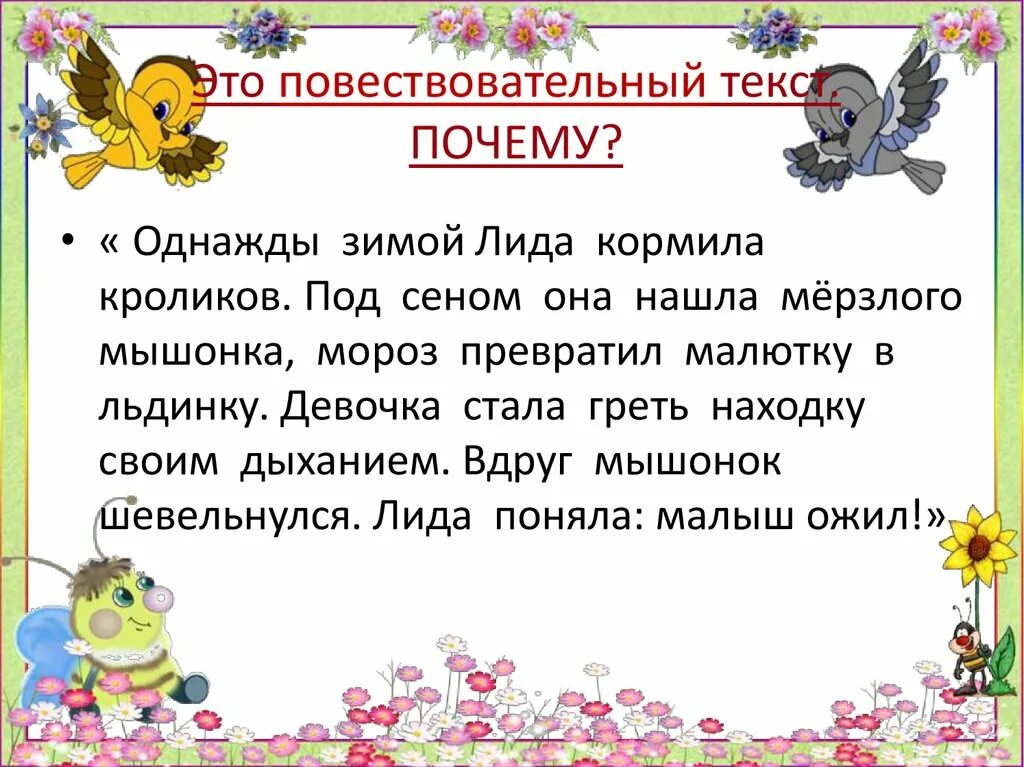 Это повествовательный текст. ПОЧЕМУ?

• « Однажды зимой Лида кормила кроликов. Под сеном она нашла мёрзлого мышонка, мороз превратил малютку в льдинку. Девочка стала греть находку своим дыханием. Вдруг мышонок шевельнулся. Лида поняла: малыш ожил!»